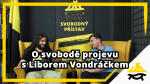 SVOBODNÝ PŘÍSTAV

O svobodě projevu s Liborem Vondráčkem